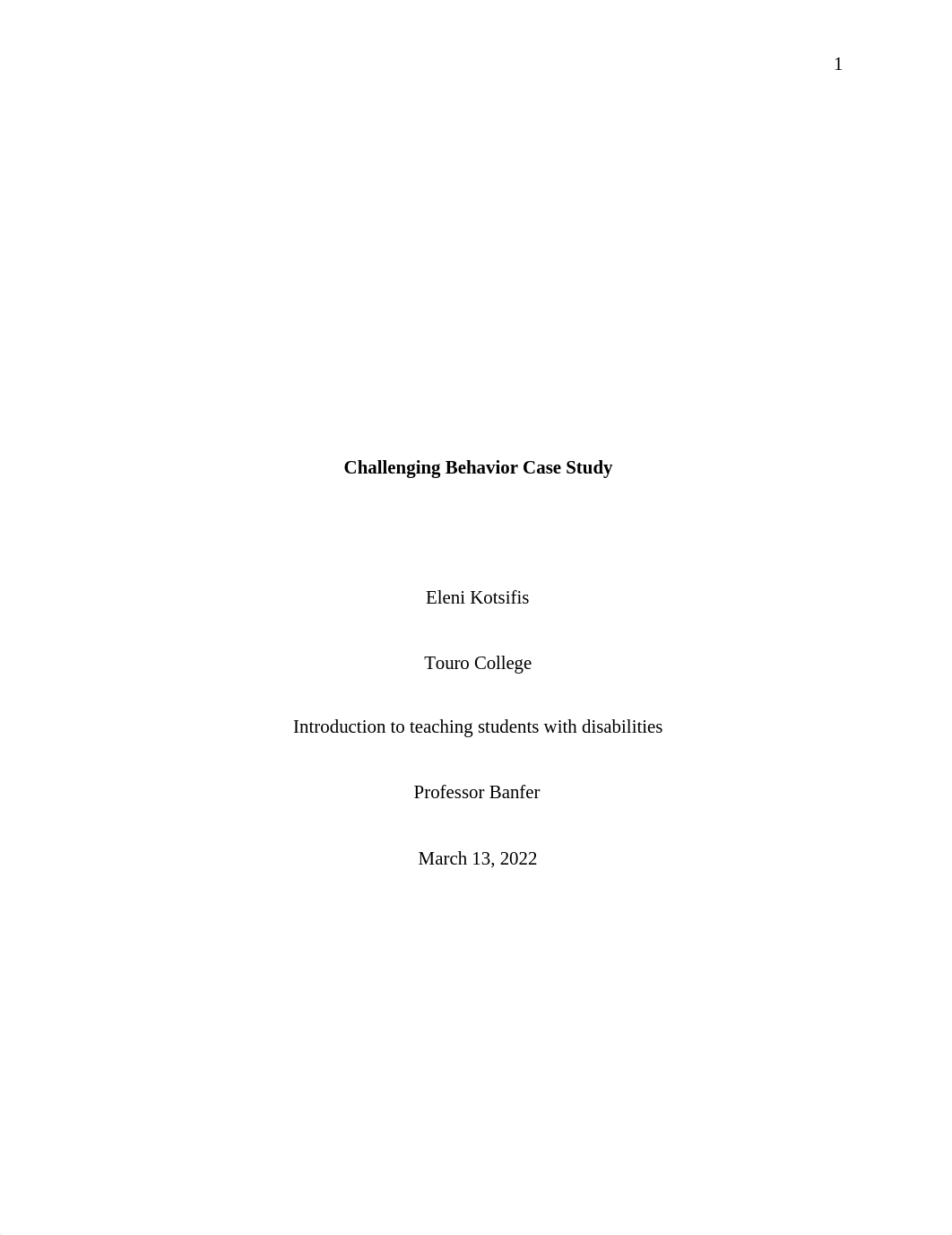 1

Challenging Behavior Case Study

Eleni Kotsifis

Touro College

Introduction to teaching students with disabilities

Professor Banfer

March 13, 2022